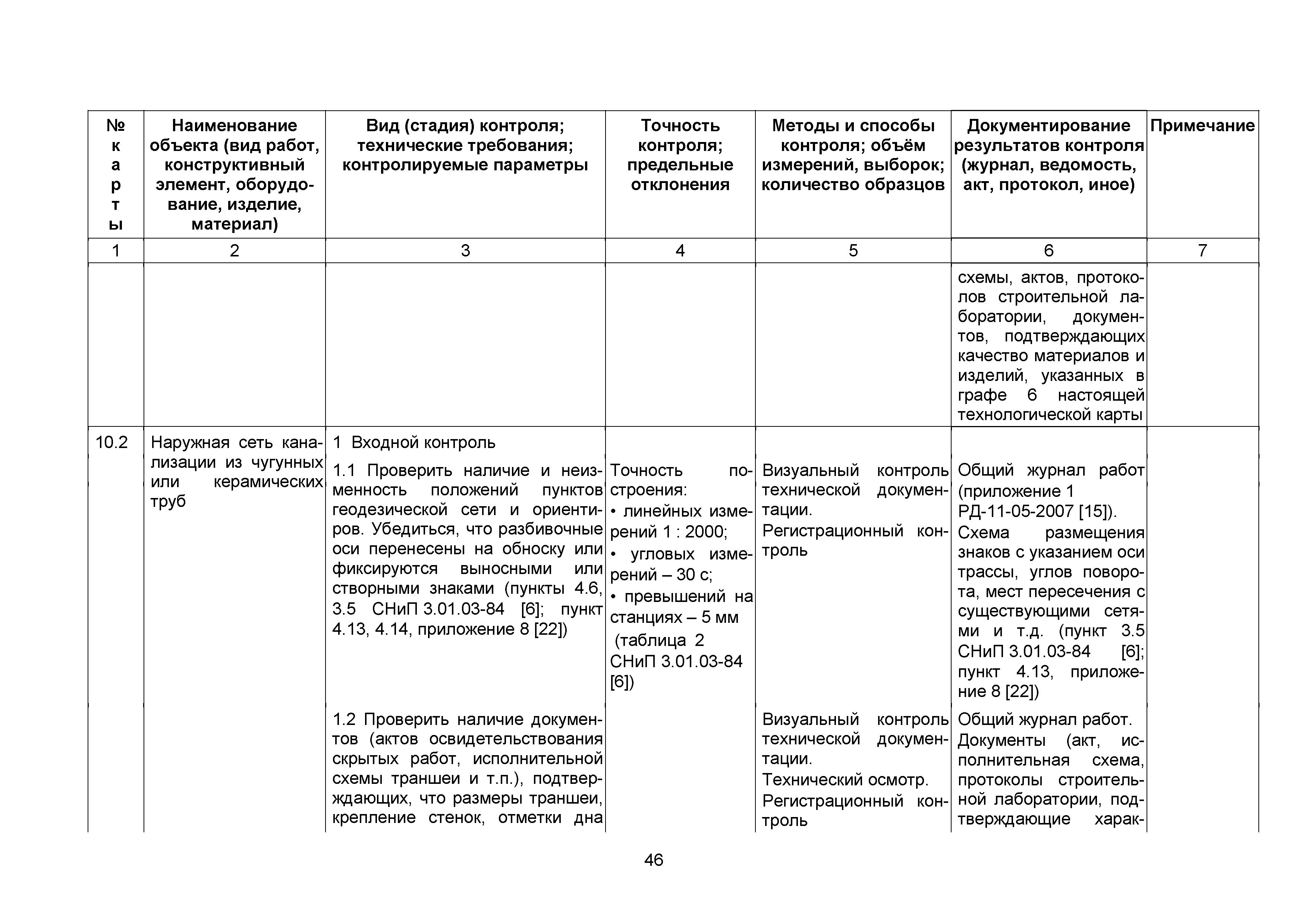 | № карты | Наименование объекта (вид работ, конструктивный элемент, оборудование, изделие, материал) | Вид (стадия) контроля; технические требования; контролируемые параметры | Точность контроля; предельные отклонения | Методы и способы контроля; объём измерений, выборок; количество образцов | Документирование результатов контроля (журнал, ведомость, акт, протокол, иное) | Примечание |
|---|---|---|---|---|---|---|
| 1 | 2 | 3 | 4 | 5 | 6 | 7 |
| | | | | | схемы, актов, протоколов строительной лаборатории, документов, подтверждающих качество материалов и изделий, указанных в графе 6 настоящей технологической карты | |
| 10.2 | Наружная сеть канализации из чугунных или керамических труб | 1 Входной контроль | | | | |
| | | 1.1 Проверить наличие и неизменность положений пунктов геодезической сети и ориентиров. Убедиться, что разбивочные оси перенесены на обноску или фиксируются выносными или створными знаками (пункты 4.6, 3.5 СНиП 3.01.03-84 [6]; пункт 4.13, 4.14, приложение 8 [22]) | Точность построения: • линейных измерений 1 : 2000; • угловых измерений – 30 с; • превышений на станциях – 5 мм (таблица 2 СНиП 3.01.03-84 [6]) | Визуальный контроль технической документации. Регистрационный контроль | Общий журнал работ (приложение 1 РД-11-05-2007 [15]). Схема размещения знаков с указанием оси трассы, углов поворота, мест пересечения с существующими сетями и т.д. (пункт 3.5 СНиП 3.01.03-84 [6]; пункт 4.13, приложение 8 [22]) | |
| | | 1.2 Проверить наличие документов (актов освидетельствования скрытых работ, исполнительной схемы траншеи и т.п.), подтверждающих, что размеры траншеи, крепление стенок, отметки дна | | Визуальный контроль технической документации. Технический осмотр. Регистрационный контроль | Общий журнал работ. Документы (акт, исполнительная схема, протоколы строительной лаборатории, подтверждающие харак- | |

46